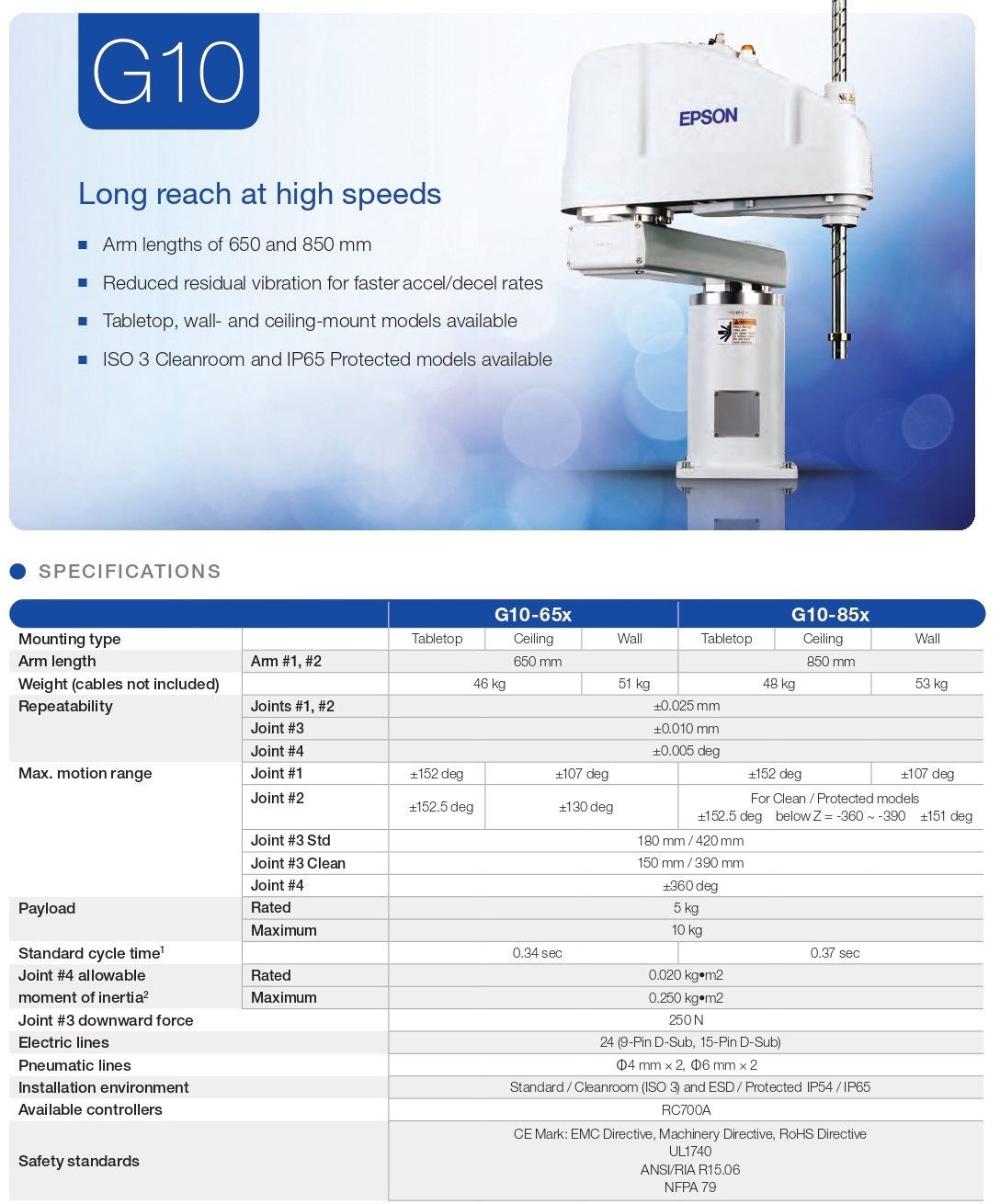 G10

EPSON

Long reach at high speeds

■ Arm lengths of 650 and 850 mm

■ Reduced residual vibration for faster accel/decel rates

■ Tabletop, wall- and ceiling-mount models available

■ ISO 3 Cleanroom and IP65 Protected models available

SPECIFICATIONS

| | | G10-65x | | | G10-85x | | |
|---|---|---|---|---|---|---|---|
| Mounting type | | Tabletop | Ceiling | Wall | Tabletop | Ceiling | Wall |
| Arm length | Arm #1, #2 | 650 mm | | | 850 mm | | |
| Weight (cables not included) | | 46 kg | | 51 kg | 48 kg | | 53 kg |
| Repeatability | Joints #1, #2 | ±0.025 mm | | | | | |
| | Joint #3 | ±0.010 mm | | | | | |
| | Joint #4 | ±0.005 deg | | | | | |
| Max. motion range | Joint #1 | ±152 deg | ±107 deg | | ±152 deg | | ±107 deg |
| | Joint #2 | ±152.5 deg | ±130 deg | | For Clean / Protected models ±152.5 deg below Z = -360 ~ -390 ±151 deg | | |
| | Joint #3 Std | 180 mm / 420 mm | | | | | |
| | Joint #3 Clean | 150 mm / 390 mm | | | | | |
| | Joint #4 | ±360 deg | | | | | |
| Payload | Rated | 5 kg | | | | | |
| | Maximum | 10 kg | | | | | |
| Standard cycle time$^1$ | | 0.34 sec | | | 0.37 sec | | |
| Joint #4 allowable moment of inertia$^2$ | Rated | 0.020 kg•m2 | | | | | |
| | Maximum | 0.250 kg•m2 | | | | | |
| Joint #3 downward force | | 250 N | | | | | |
| Electric lines | | 24 (9-Pin D-Sub, 15-Pin D-Sub) | | | | | |
| Pneumatic lines | | Φ4 mm × 2, Φ6 mm × 2 | | | | | |
| Installation environment | | Standard / Cleanroom (ISO 3) and ESD / Protected IP54 / IP65 | | | | | |
| Available controllers | | RC700A | | | | | |
| Safety standards | | CE Mark: EMC Directive, Machinery Directive, RoHS Directive UL1740 ANSI/RIA R15.06 NFPA 79 | | | | | |